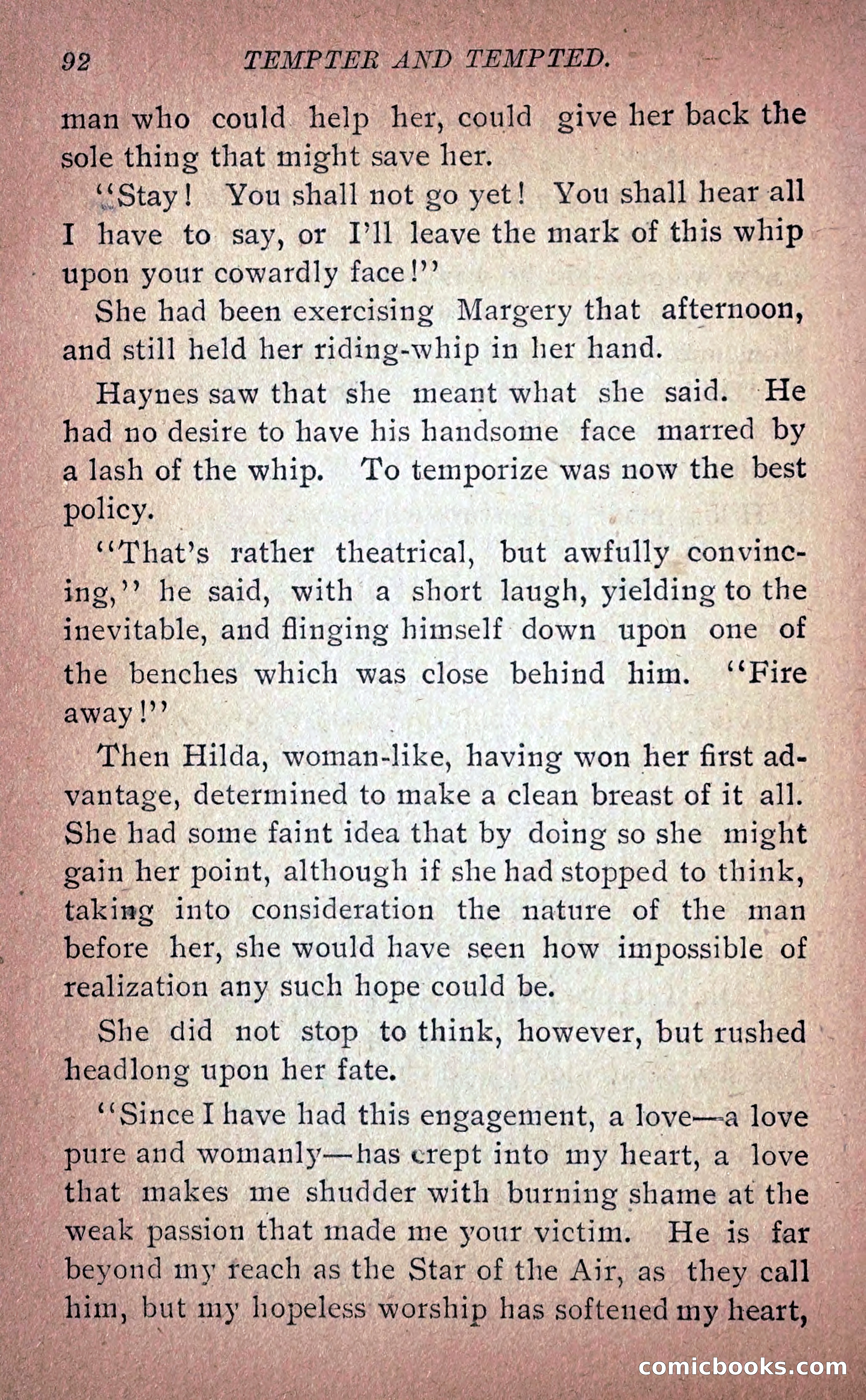 92 TEMPTER AND TEMPTED.

man who could help her, could give her back the sole thing that might save her.

"Stay! You shall not go yet! You shall hear all I have to say, or I'll leave the mark of this whip upon your cowardly face!"

She had been exercising Margery that afternoon, and still held her riding-whip in her hand.

Haynes saw that she meant what she said. He had no desire to have his handsome face marred by a lash of the whip. To temporize was now the best policy.

"That's rather theatrical, but awfully convincing," he said, with a short laugh, yielding to the inevitable, and flinging himself down upon one of the benches which was close behind him. "Fire away!"

Then Hilda, woman-like, having won her first advantage, determined to make a clean breast of it all. She had some faint idea that by doing so she might gain her point, although if she had stopped to think, taking into consideration the nature of the man before her, she would have seen how impossible of realization any such hope could be.

She did not stop to think, however, but rushed headlong upon her fate.

"Since I have had this engagement, a love—a love pure and womanly—has crept into my heart, a love that makes me shudder with burning shame at the weak passion that made me your victim. He is far beyond my reach as the Star of the Air, as they call him, but my hopeless worship has softened my heart,

comicbooks.com